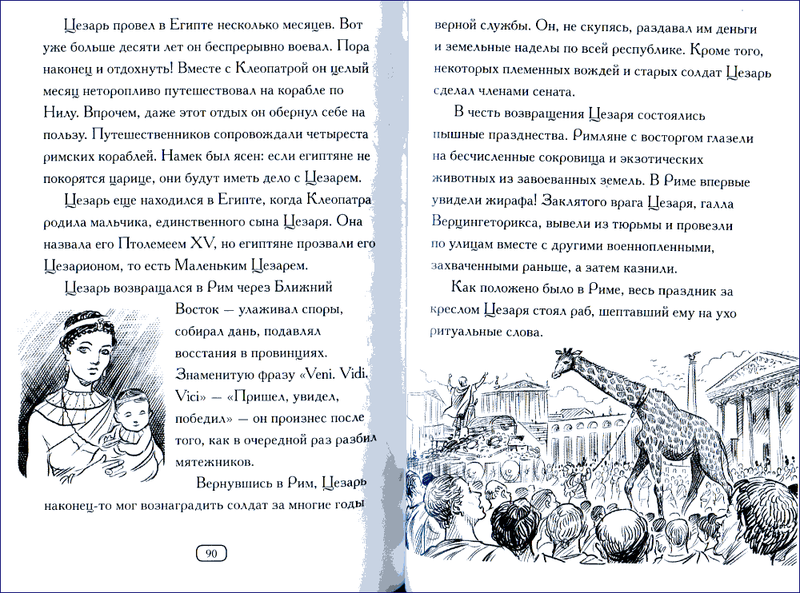 Цезарь провел в Египте несколько месяцев. Вот уже больше десяти лет он беспрерывно воевал. Пора наконец и отдохнуть! Вместе с Клеопатрой он целый месяц неторопливо путешествовал на корабле по Нилу. Впрочем, даже этот отдых он обернул себе на пользу. Путешественников сопровождали четыреста римских кораблей. Намек был ясен: если египтяне не покорятся царице, они будут иметь дело с Цезарем.

Цезарь еще находился в Египте, когда Клеопатра родила мальчика, единственного сына Цезаря. Она назвала его Птолемеем XV, но египтяне прозвали его Цезарионом, то есть Маленьким Цезарем.

Цезарь возвращался в Рим через Ближний Восток — улаживал споры, собирал дань, подавлял восстания в провинциях. Знаменитую фразу «Veni. Vidi. Vici» — «Пришел, увидел, победил» — он произнес после того, как в очередной раз разбил мятежников.

Вернувшись в Рим, Цезарь наконец-то мог вознаградить солдат за многие годы

90

верной службы. Он, не скупясь, раздавал им деньги и земельные наделы по всей республике. Кроме того, некоторых племенных вождей и старых солдат Цезарь сделал членами сената.

В честь возвращения Цезаря состоялись пышные празднества. Римляне с восторгом глазели на бесчисленные сокровища и экзотических животных из завоеванных земель. В Риме впервые увидели жирафа! Заклятого врага Цезаря, галла Верцингеторикса, вывели из тюрьмы и провезли по улицам вместе с другими военнопленными, захваченными раньше, а затем казнили.

Как положено было в Риме, весь праздник за креслом Цезаря стоял раб, шептавший ему на ухо ритуальные слова.